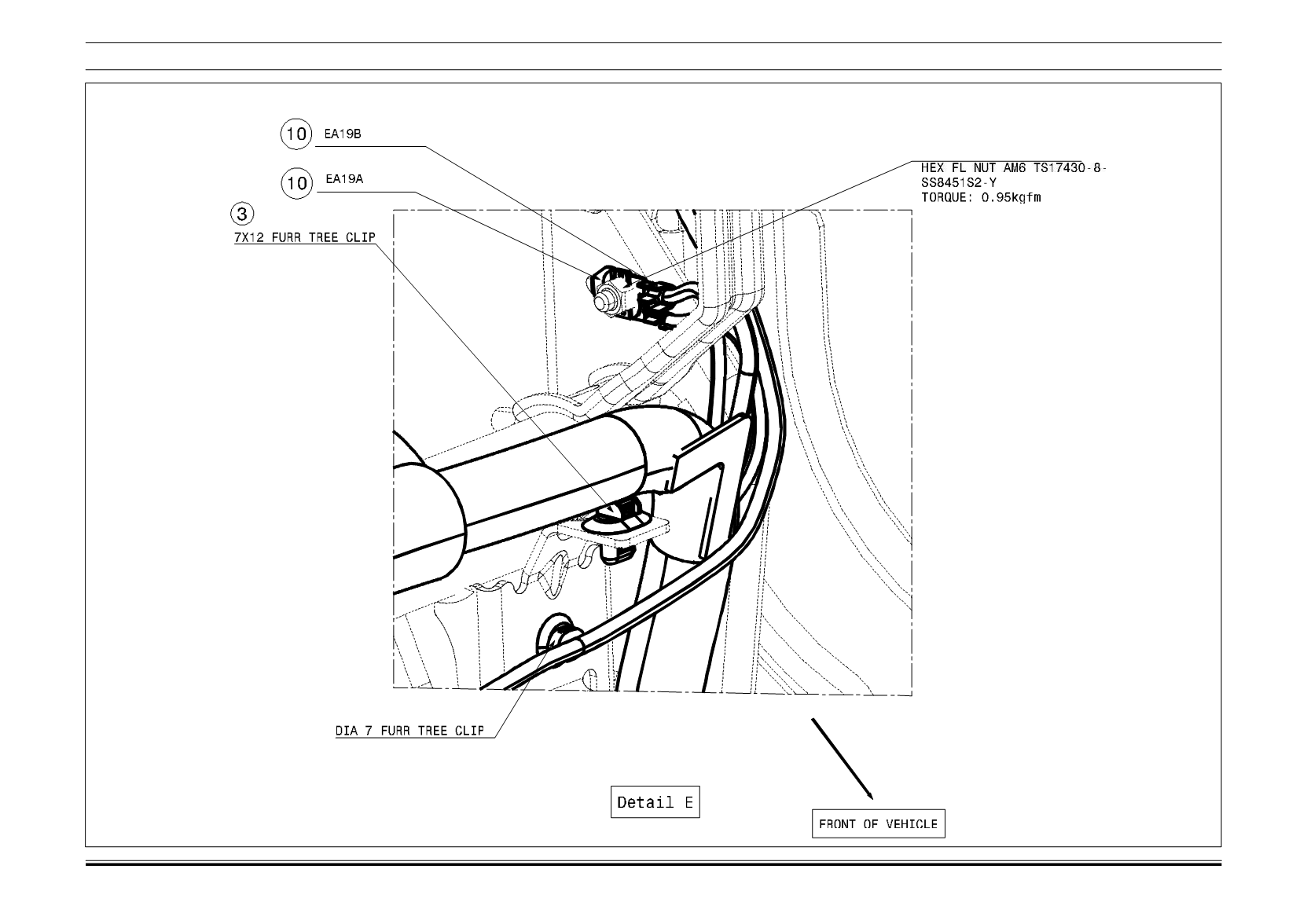 10 EA19B

10 EA19A

3
7X12 FURR TREE CLIP

HEX FL NUT AM6 TS17430-8-SS8451S2-Y
TORQUE: 0.95kgfm

DIA 7 FURR TREE CLIP

Detail E

FRONT OF VEHICLE